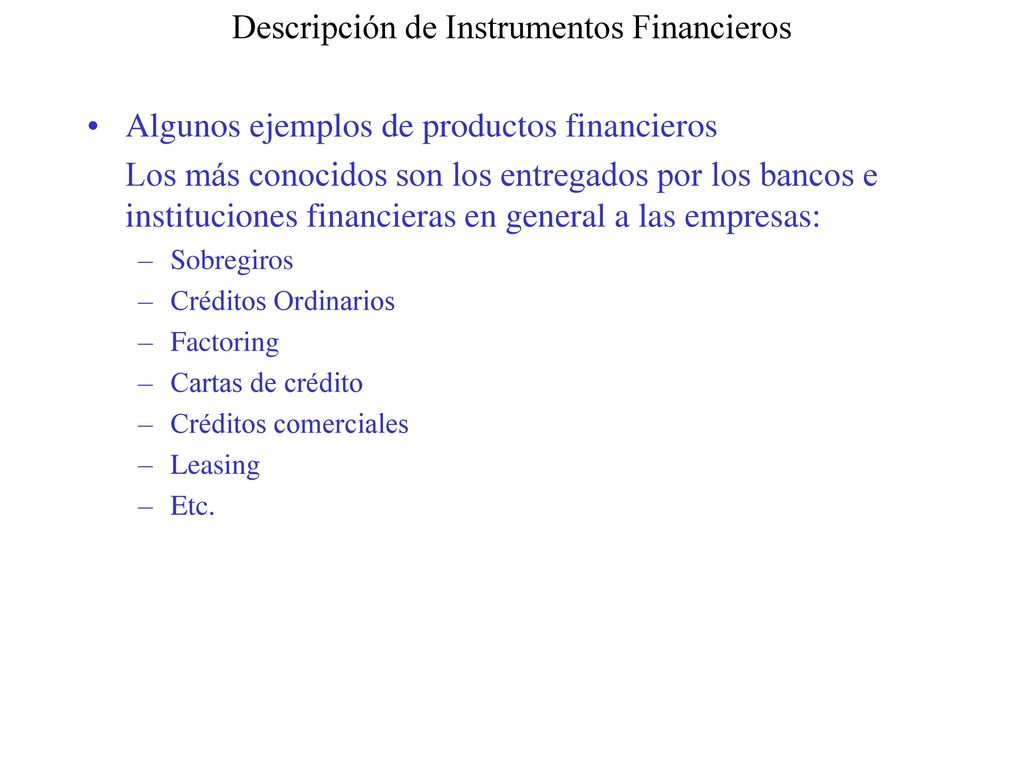 Descripción de Instrumentos Financieros

• Algunos ejemplos de productos financieros

Los más conocidos son los entregados por los bancos e instituciones financieras en general a las empresas:

– Sobregiros
– Créditos Ordinarios
– Factoring
– Cartas de crédito
– Créditos comerciales
– Leasing
– Etc.